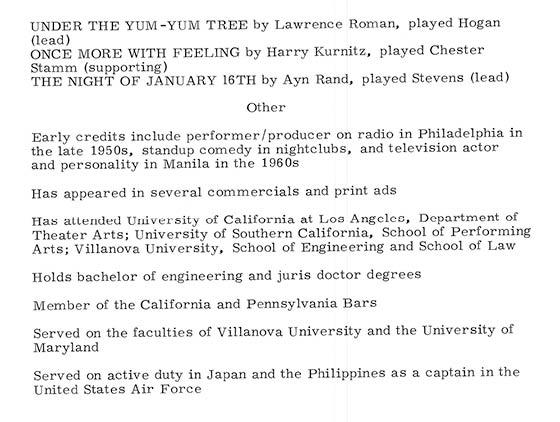 UNDER THE YUM-YUM TREE by Lawrence Roman, played Hogan (lead)
ONCE MORE WITH FEELING by Harry Kurnitz, played Chester Stamm (supporting)
THE NIGHT OF JANUARY 16TH by Ayn Rand, played Stevens (lead)

Other

Early credits include performer/producer on radio in Philadelphia in the late 1950s, standup comedy in nightclubs, and television actor and personality in Manila in the 1960s

Has appeared in several commercials and print ads

Has attended University of California at Los Angeles, Department of Theater Arts; University of Southern California, School of Performing Arts; Villanova University, School of Engineering and School of Law

Holds bachelor of engineering and juris doctor degrees

Member of the California and Pennsylvania Bars

Served on the faculties of Villanova University and the University of Maryland

Served on active duty in Japan and the Philippines as a captain in the United States Air Force